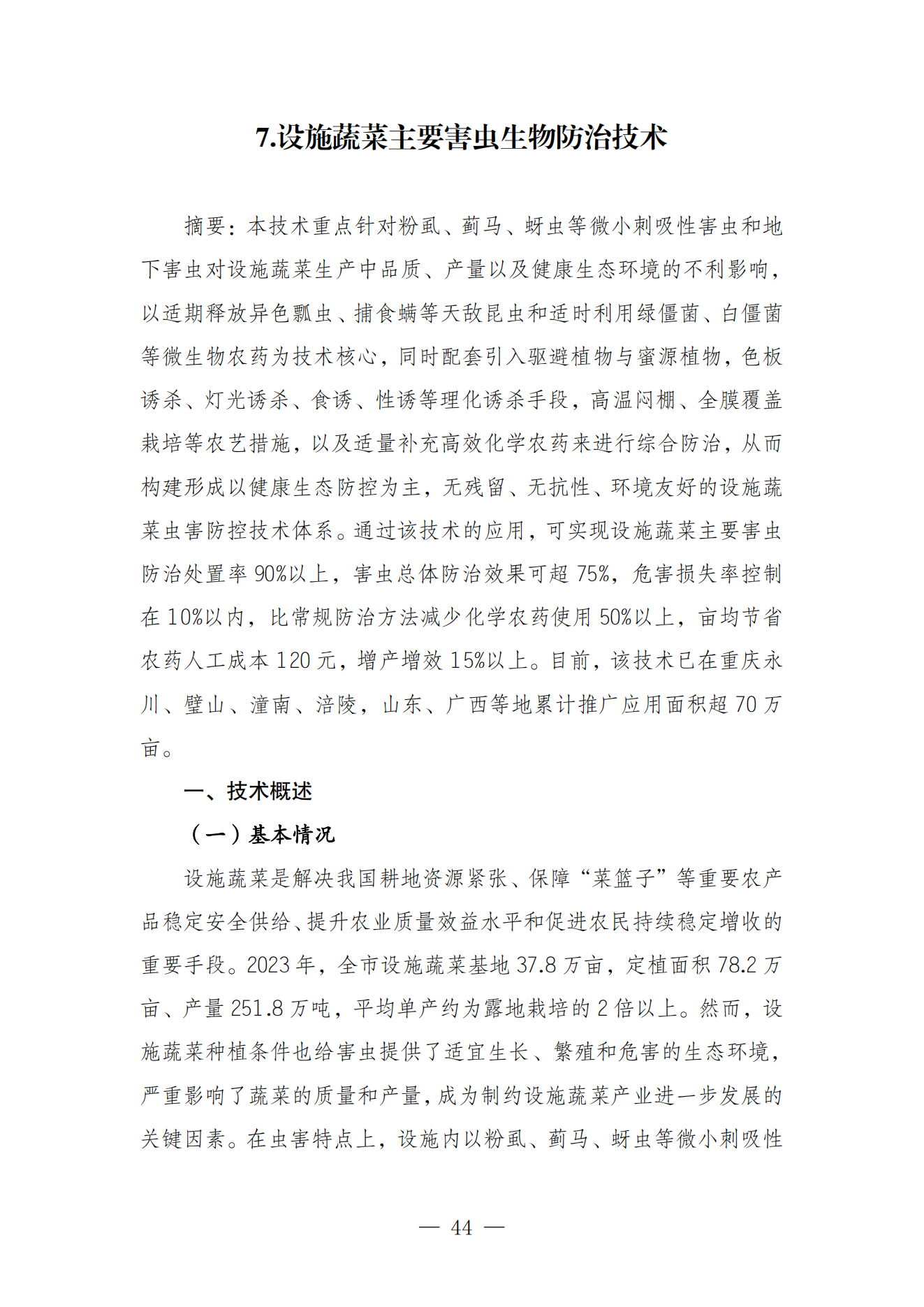 7.设施蔬菜主要害虫生物防治技术

摘要：本技术重点针对粉虱、蓟马、蚜虫等微小刺吸性害虫和地下害虫对设施蔬菜生产中品质、产量以及健康生态环境的不利影响，以适期释放异色瓢虫、捕食螨等天敌昆虫和适时利用绿僵菌、白僵菌等微生物农药为技术核心，同时配套引入驱避植物与蜜源植物，色板诱杀、灯光诱杀、食诱、性诱等理化诱杀手段，高温闷棚、全膜覆盖栽培等农艺措施，以及适量补充高效化学农药来进行综合防治，从而构建形成以健康生态防控为主，无残留、无抗性、环境友好的设施蔬菜虫害防控技术体系。通过该技术的应用，可实现设施蔬菜主要害虫防治处置率 90%以上，害虫总体防治效果可超 75%，危害损失率控制在 10%以内，比常规防治方法减少化学农药使用 50%以上，亩均节省农药人工成本 120 元，增产增效 15%以上。目前，该技术已在重庆永川、璧山、潼南、涪陵，山东、广西等地累计推广应用面积超 70 万亩。

一、技术概述

（一）基本情况

设施蔬菜是解决我国耕地资源紧张、保障“菜篮子”等重要农产品稳定安全供给、提升农业质量效益水平和促进农民持续稳定增收的重要手段。2023 年，全市设施蔬菜基地 37.8 万亩，定植面积 78.2 万亩、产量 251.8 万吨，平均单产约为露地栽培的 2 倍以上。然而，设施蔬菜种植条件也给害虫提供了适宜生长、繁殖和危害的生态环境，严重影响了蔬菜的质量和产量，成为制约设施蔬菜产业进一步发展的关键因素。在虫害特点上，设施内以粉虱、蓟马、蚜虫等微小刺吸性

— 44 —